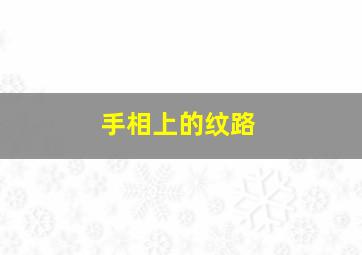 手相上的纹路